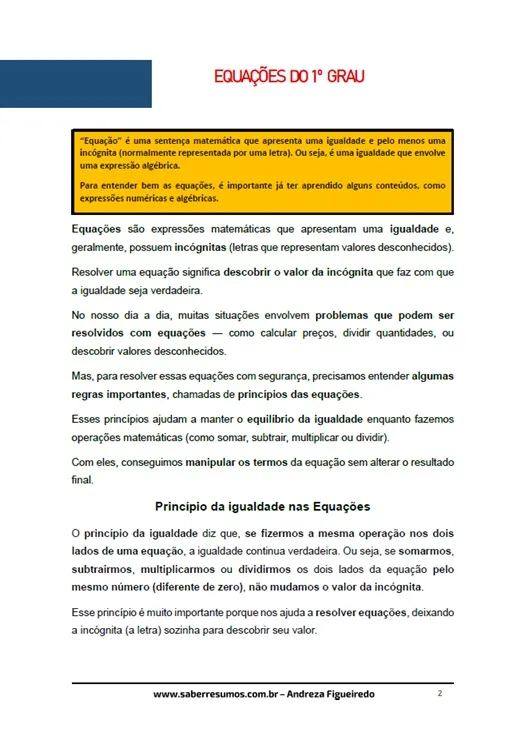 EQUAÇÕES DO 1º GRAU

"Equação" é uma sentença matemática que apresenta uma igualdade e pelo menos uma incógnita (normalmente representada por uma letra). Ou seja, é uma igualdade que envolve uma expressão algébrica.

Para entender bem as equações, é importante já ter aprendido alguns conteúdos, como expressões numéricas e algébricas.

Equações são expressões matemáticas que apresentam uma igualdade e, geralmente, possuem incógnitas (letras que representam valores desconhecidos).

Resolver uma equação significa descobrir o valor da incógnita que faz com que a igualdade seja verdadeira.

No nosso dia a dia, muitas situações envolvem problemas que podem ser resolvidos com equações — como calcular preços, dividir quantidades, ou descobrir valores desconhecidos.

Mas, para resolver essas equações com segurança, precisamos entender algumas regras importantes, chamadas de princípios das equações.

Esses princípios ajudam a manter o equilíbrio da igualdade enquanto fazemos operações matemáticas (como somar, subtrair, multiplicar ou dividir).

Com eles, conseguimos manipular os termos da equação sem alterar o resultado final.

Princípio da igualdade nas Equações

O princípio da igualdade diz que, se fizermos a mesma operação nos dois lados de uma equação, a igualdade continua verdadeira. Ou seja, se somarmos, subtrairmos, multiplicarmos ou dividirmos os dois lados da equação pelo mesmo número (diferente de zero), não mudamos o valor da incógnita.

Esse princípio é muito importante porque nos ajuda a resolver equações, deixando a incógnita (a letra) sozinha para descobrir seu valor.

www.saberresumos.com.br – Andreza Figueiredo 2